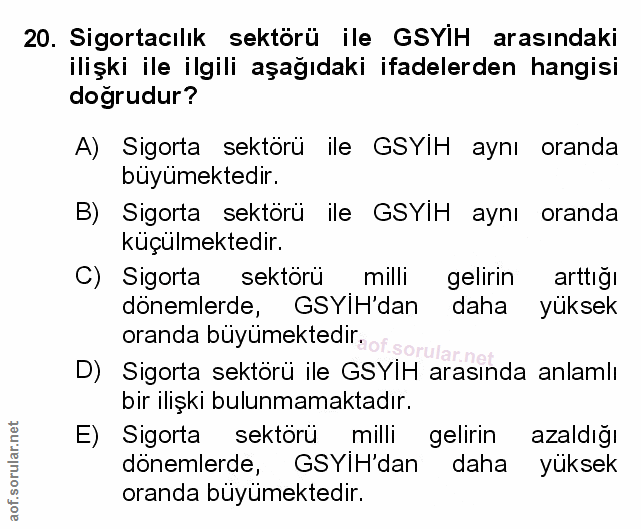 20. Sigortacılık sektörü ile GSYİH arasındaki ilişki ile ilgili aşağıdaki ifadelerden hangisi doğrudur?

A) Sigorta sektörü ile GSYİH aynı oranda büyümektedir.

B) Sigorta sektörü ile GSYİH aynı oranda küçülmektedir.

C) Sigorta sektörü milli gelirin arttığı dönemlerde, GSYİH'dan daha yüksek oranda büyümektedir.

D) Sigorta sektörü ile GSYİH arasında anlamlı bir ilişki bulunmamaktadır.

E) Sigorta sektörü milli gelirin azaldığı dönemlerde, GSYİH'dan daha yüksek oranda büyümektedir.

aof.sorular.net